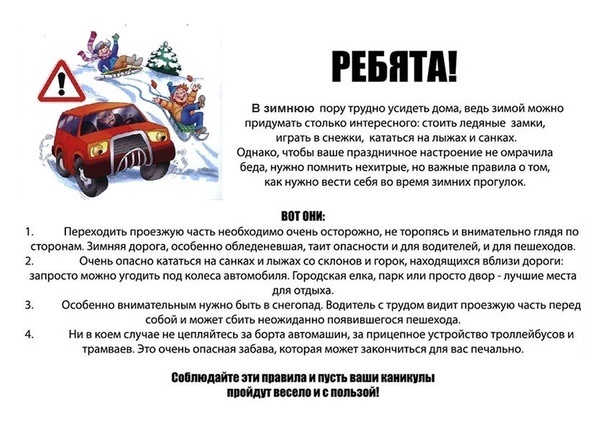 РЕБЯТА!

В зимнюю пору трудно усидеть дома, ведь зимой можно придумать столько интересного: стоить ледяные замки, играть в снежки, кататься на лыжах и санках.
Однако, чтобы ваше праздничное настроение не омрачила беда, нужно помнить нехитрые, но важные правила о том, как нужно вести себя во время зимних прогулок.

ВОТ ОНИ:

1. Переходить проезжую часть необходимо очень осторожно, не торопясь и внимательно глядя по сторонам. Зимняя дорога, особенно обледеневшая, таит опасности и для водителей, и для пешеходов.
2. Очень опасно кататься на санках и лыжах со склонов и горок, находящихся вблизи дороги: запросто можно угодить под колеса автомобиля. Городская елка, парк или просто двор - лучшие места для отдыха.
3. Особенно внимательным нужно быть в снегопад. Водитель с трудом видит проезжую часть перед собой и может сбить неожиданно появившегося пешехода.
4. Ни в коем случае не цепляйтесь за борта автомашин, за прицепное устройство троллейбусов и трамваев. Это очень опасная забава, которая может закончиться для вас печально.

Соблюдайте эти правила и пусть ваши каникулы пройдут весело и с пользой!